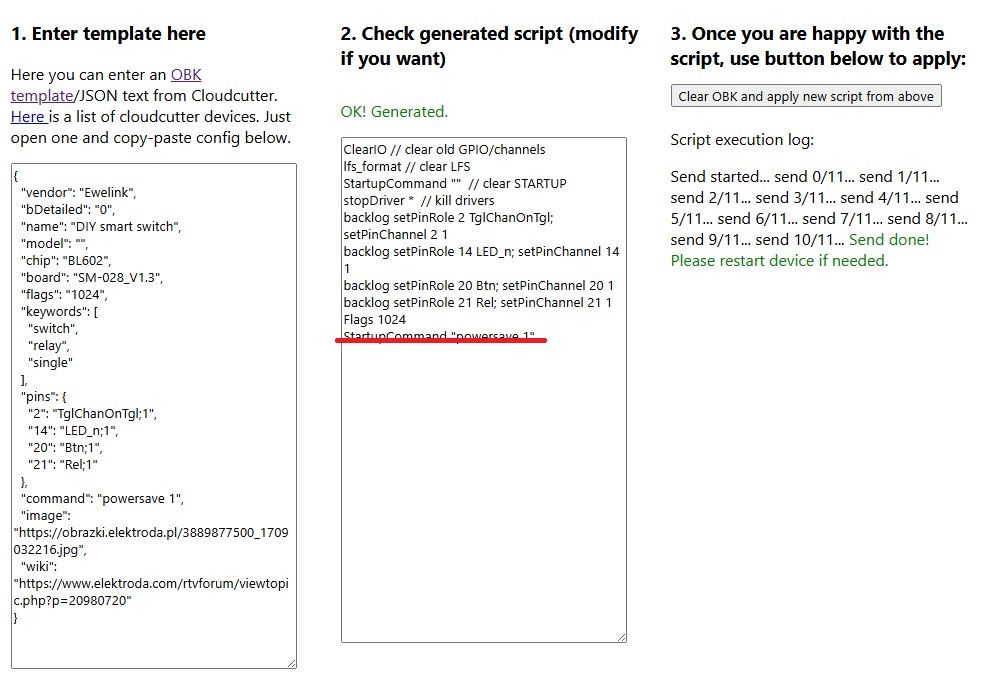 1. Enter template here

Here you can enter an OBK template/JSON text from Cloudcutter. Here is a list of cloudcutter devices. Just open one and copy-paste config below.

{
  "vendor": "Ewelink",
  "bDetailed": "0",
  "name": "DIY smart switch",
  "model": "",
  "chip": "BL602",
  "board": "SM-028_V1.3",
  "flags": "1024",
  "keywords": [
    "switch",
    "relay",
    "single"
  ],
  "pins": {
    "2": "TglChanOnTgl;1",
    "14": "LED_n;1",
    "20": "Btn;1",
    "21": "Rel;1"
  },
  "command": "powersave 1",
  "image": "https://obrazki.elektroda.pl/3889877500_1709032216.jpg",
  "wiki": "https://www.elektroda.com/rtvforum/viewtopic.php?p=20980720"
}

2. Check generated script (modify if you want)

OK! Generated.

ClearIO // clear old GPIO/channels
lfs_format // clear LFS
StartupCommand "" // clear STARTUP
stopDriver * // kill drivers
backlog setPinRole 2 TglChanOnTgl; setPinChannel 2 1
backlog setPinRole 14 LED_n; setPinChannel 14 1
backlog setPinRole 20 Btn; setPinChannel 20 1
backlog setPinRole 21 Rel; setPinChannel 21 1
Flags 1024
StartupCommand "powersave 1"

3. Once you are happy with the script, use button below to apply:

Clear OBK and apply new script from above

Script execution log:

Send started... send 0/11... send 1/11... send 2/11... send 3/11... send 4/11... send 5/11... send 6/11... send 7/11... send 8/11... send 9/11... send 10/11... Send done! Please restart device if needed.